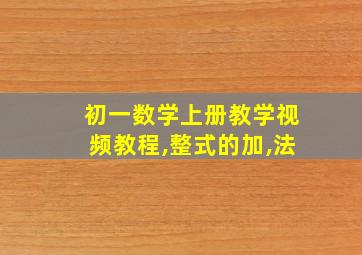 初一数学上册教学视频教程,整式的加,法